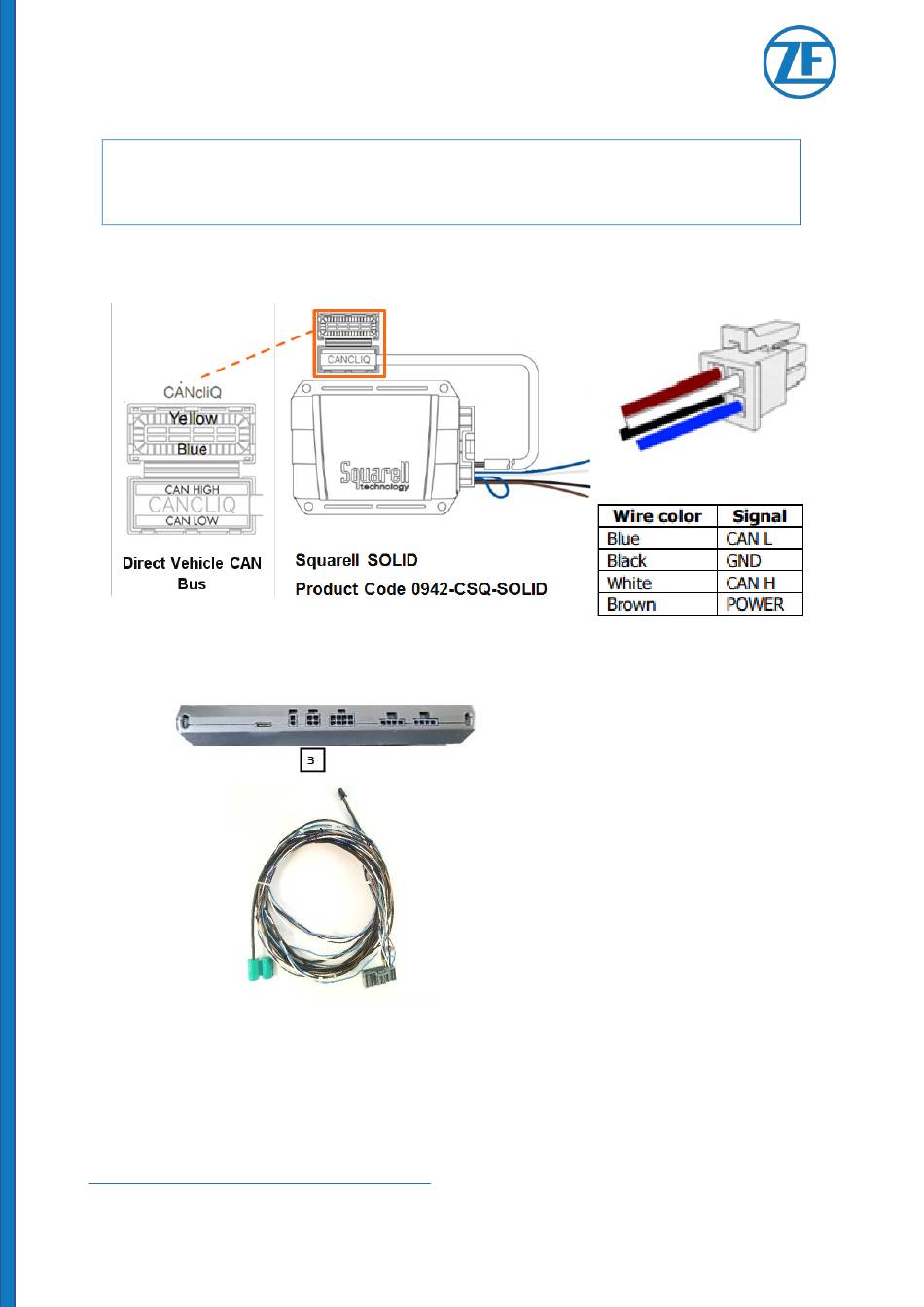 ZF

CANcliQ
Yellow
Blue
CAN HIGH
CANCLIQ
CAN LOW

Direct Vehicle CAN Bus

CANCLIQ

Squarell technology

Squarell SOLID
Product Code 0942-CSQ-SOLID

| Wire color | Signal |
|---|---|
| Blue | CAN L |
| Black | GND |
| White | CAN H |
| Brown | POWER |

3